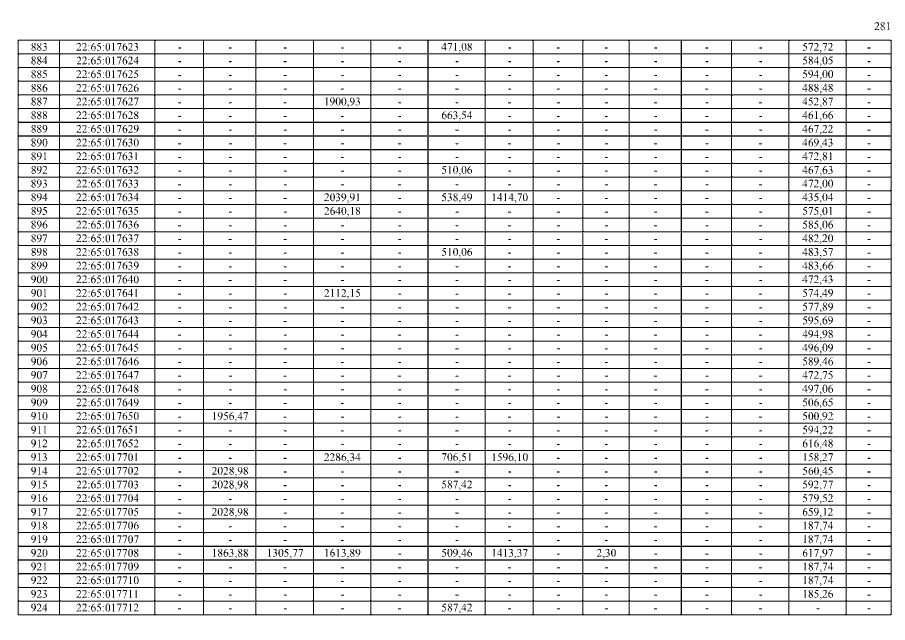 281

| 883 | 22:65:017623 | - | - | - | - | - | 471,08 | - | - | - | - | - | - | 572,72 | - |
|---|---|---|---|---|---|---|---|---|---|---|---|---|---|---|---|
| 884 | 22:65:017624 | - | - | - | - | - | - | - | - | - | - | - | - | 584,05 | - |
| 885 | 22:65:017625 | - | - | - | - | - | - | - | - | - | - | - | - | 594,00 | - |
| 886 | 22:65:017626 | - | - | - | - | - | - | - | - | - | - | - | - | 488,48 | - |
| 887 | 22:65:017627 | - | - | - | 1900,93 | - | - | - | - | - | - | - | - | 452,87 | - |
| 888 | 22:65:017628 | - | - | - | - | - | 663,54 | - | - | - | - | - | - | 461,66 | - |
| 889 | 22:65:017629 | - | - | - | - | - | - | - | - | - | - | - | - | 467,22 | - |
| 890 | 22:65:017630 | - | - | - | - | - | - | - | - | - | - | - | - | 469,43 | - |
| 891 | 22:65:017631 | - | - | - | - | - | - | - | - | - | - | - | - | 472,81 | - |
| 892 | 22:65:017632 | - | - | - | - | - | 510,06 | - | - | - | - | - | - | 467,63 | - |
| 893 | 22:65:017633 | - | - | - | - | - | - | - | - | - | - | - | - | 472,00 | - |
| 894 | 22:65:017634 | - | - | - | 2039,91 | - | 538,49 | 1414,70 | - | - | - | - | - | 435,04 | - |
| 895 | 22:65:017635 | - | - | - | 2640,18 | - | - | - | - | - | - | - | - | 575,01 | - |
| 896 | 22:65:017636 | - | - | - | - | - | - | - | - | - | - | - | - | 585,06 | - |
| 897 | 22:65:017637 | - | - | - | - | - | - | - | - | - | - | - | - | 482,20 | - |
| 898 | 22:65:017638 | - | - | - | - | - | 510,06 | - | - | - | - | - | - | 483,57 | - |
| 899 | 22:65:017639 | - | - | - | - | - | - | - | - | - | - | - | - | 483,66 | - |
| 900 | 22:65:017640 | - | - | - | - | - | - | - | - | - | - | - | - | 472,43 | - |
| 901 | 22:65:017641 | - | - | - | 2112,15 | - | - | - | - | - | - | - | - | 574,49 | - |
| 902 | 22:65:017642 | - | - | - | - | - | - | - | - | - | - | - | - | 577,89 | - |
| 903 | 22:65:017643 | - | - | - | - | - | - | - | - | - | - | - | - | 595,69 | - |
| 904 | 22:65:017644 | - | - | - | - | - | - | - | - | - | - | - | - | 494,98 | - |
| 905 | 22:65:017645 | - | - | - | - | - | - | - | - | - | - | - | - | 496,09 | - |
| 906 | 22:65:017646 | - | - | - | - | - | - | - | - | - | - | - | - | 589,46 | - |
| 907 | 22:65:017647 | - | - | - | - | - | - | - | - | - | - | - | - | 472,75 | - |
| 908 | 22:65:017648 | - | - | - | - | - | - | - | - | - | - | - | - | 497,06 | - |
| 909 | 22:65:017649 | - | - | - | - | - | - | - | - | - | - | - | - | 506,65 | - |
| 910 | 22:65:017650 | - | 1956,47 | - | - | - | - | - | - | - | - | - | - | 500,92 | - |
| 911 | 22:65:017651 | - | - | - | - | - | - | - | - | - | - | - | - | 594,22 | - |
| 912 | 22:65:017652 | - | - | - | - | - | - | - | - | - | - | - | - | 616,48 | - |
| 913 | 22:65:017701 | - | - | - | 2286,34 | - | 706,51 | 1596,10 | - | - | - | - | - | 158,27 | - |
| 914 | 22:65:017702 | - | 2028,98 | - | - | - | - | - | - | - | - | - | - | 560,45 | - |
| 915 | 22:65:017703 | - | 2028,98 | - | - | - | 587,42 | - | - | - | - | - | - | 592,77 | - |
| 916 | 22:65:017704 | - | - | - | - | - | - | - | - | - | - | - | - | 579,52 | - |
| 917 | 22:65:017705 | - | 2028,98 | - | - | - | - | - | - | - | - | - | - | 659,12 | - |
| 918 | 22:65:017706 | - | - | - | - | - | - | - | - | - | - | - | - | 187,74 | - |
| 919 | 22:65:017707 | - | - | - | - | - | - | - | - | - | - | - | - | 187,74 | - |
| 920 | 22:65:017708 | - | 1863,88 | 1305,77 | 1613,89 | - | 509,46 | 1413,37 | - | 2,30 | - | - | - | 617,97 | - |
| 921 | 22:65:017709 | - | - | - | - | - | - | - | - | - | - | - | - | 187,74 | - |
| 922 | 22:65:017710 | - | - | - | - | - | - | - | - | - | - | - | - | 187,74 | - |
| 923 | 22:65:017711 | - | - | - | - | - | - | - | - | - | - | - | - | 185,26 | - |
| 924 | 22:65:017712 | - | - | - | - | - | 587,42 | - | - | - | - | - | - | - | - |